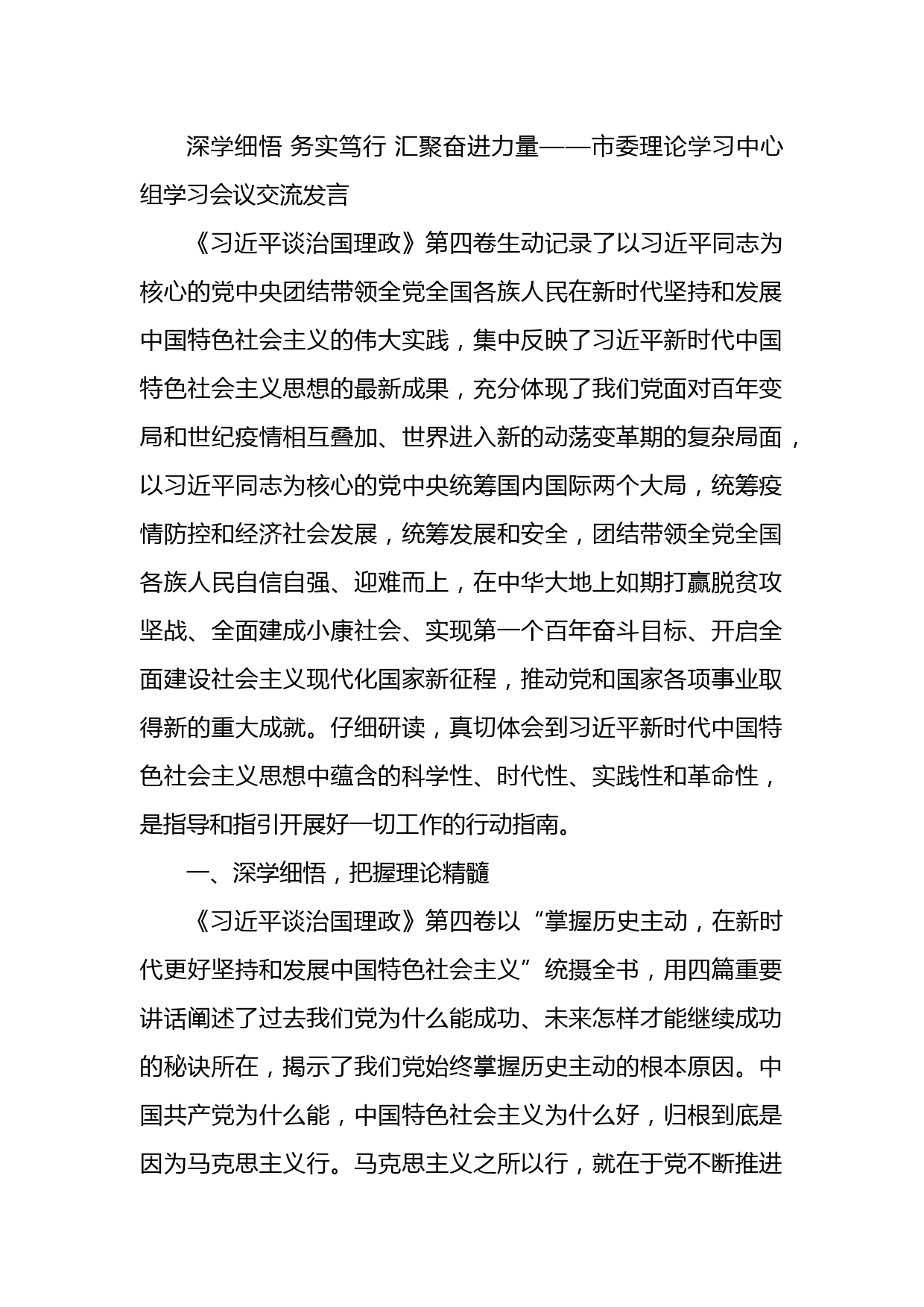 深学细悟 务实笃行 汇聚奋进力量——市委理论学习中心组学习会议交流发言

《习近平谈治国理政》第四卷生动记录了以习近平同志为核心的党中央团结带领全党全国各族人民在新时代坚持和发展中国特色社会主义的伟大实践，集中反映了习近平新时代中国特色社会主义思想的最新成果，充分体现了我们党面对百年变局和世纪疫情相互叠加、世界进入新的动荡变革期的复杂局面，以习近平同志为核心的党中央统筹国内国际两个大局，统筹疫情防控和经济社会发展，统筹发展和安全，团结带领全党全国各族人民自信自强、迎难而上，在中华大地上如期打赢脱贫攻坚战、全面建成小康社会、实现第一个百年奋斗目标、开启全面建设社会主义现代化国家新征程，推动党和国家各项事业取得新的重大成就。仔细研读，真切体会到习近平新时代中国特色社会主义思想中蕴含的科学性、时代性、实践性和革命性，是指导和指引开展好一切工作的行动指南。

一、深学细悟，把握理论精髓

《习近平谈治国理政》第四卷以“掌握历史主动，在新时代更好坚持和发展中国特色社会主义”统摄全书，用四篇重要讲话阐述了过去我们党为什么能成功、未来怎样才能继续成功的秘诀所在，揭示了我们党始终掌握历史主动的根本原因。中国共产党为什么能，中国特色社会主义为什么好，归根到底是因为马克思主义行。马克思主义之所以行，就在于党不断推进